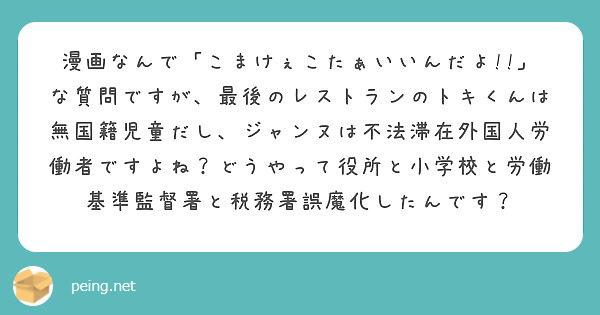 漫画なんで「こまけぇこたぁいいんだよ!!」な質問ですが、最後のレストランのトキくんは無国籍児童だし、ジャンヌは不法滞在外国人労働者ですよね？どうやって役所と小学校と労働基準監督署と税務署誤魔化したんです？

peing.net